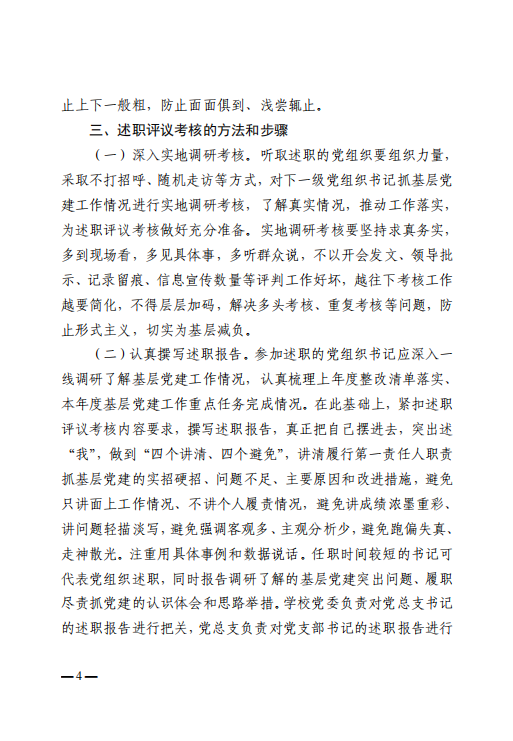 止上下一般粗，防止面面俱到、浅尝辄止。

三、述职评议考核的方法和步骤

（一）深入实地调研考核。听取述职的党组织要组织力量，采取不打招呼、随机走访等方式，对下一级党组织书记抓基层党建工作情况进行实地调研考核，了解真实情况，推动工作落实，为述职评议考核做好充分准备。实地调研考核要坚持求真务实，多到现场看，多见具体事，多听群众说，不以开会发文、领导批示、记录留痕、信息宣传数量等评判工作好坏，越往下考核工作越要简化，不得层层加码，解决多头考核、重复考核等问题，防止形式主义，切实为基层减负。

（二）认真撰写述职报告。参加述职的党组织书记应深入一线调研了解基层党建工作情况，认真梳理上年度整改清单落实、本年度基层党建工作重点任务完成情况。在此基础上，紧扣述职评议考核内容要求，撰写述职报告，真正把自己摆进去，突出述“我”，做到“四个讲清、四个避免”，讲清履行第一责任人职责抓基层党建的实招硬招、问题不足、主要原因和改进措施，避免只讲面上工作情况、不讲个人履责情况，避免讲成绩浓墨重彩、讲问题轻描淡写，避免强调客观多、主观分析少，避免跑偏失真、走神散光。注重用具体事例和数据说话。任职时间较短的书记可代表党组织述职，同时报告调研了解的基层党建突出问题、履职尽责抓党建的认识体会和思路举措。学校党委负责对党总支书记的述职报告进行把关，党总支负责对党支部书记的述职报告进行

—4—